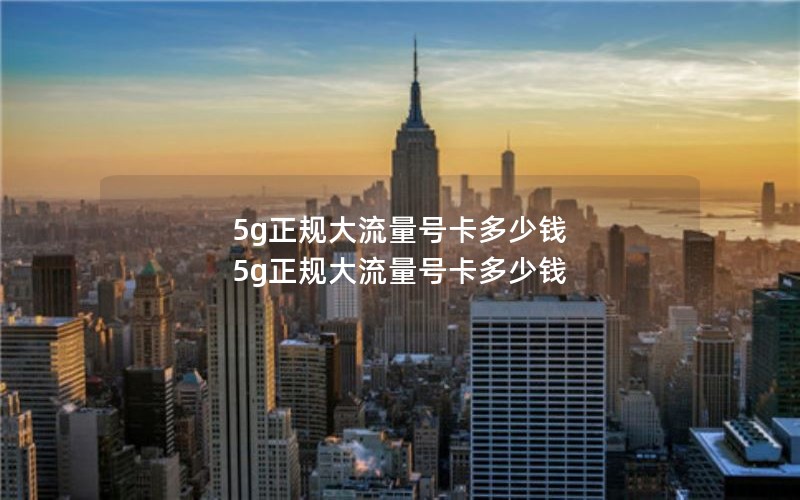 5g正规大流量号卡多少钱
5g正规大流量号卡多少钱